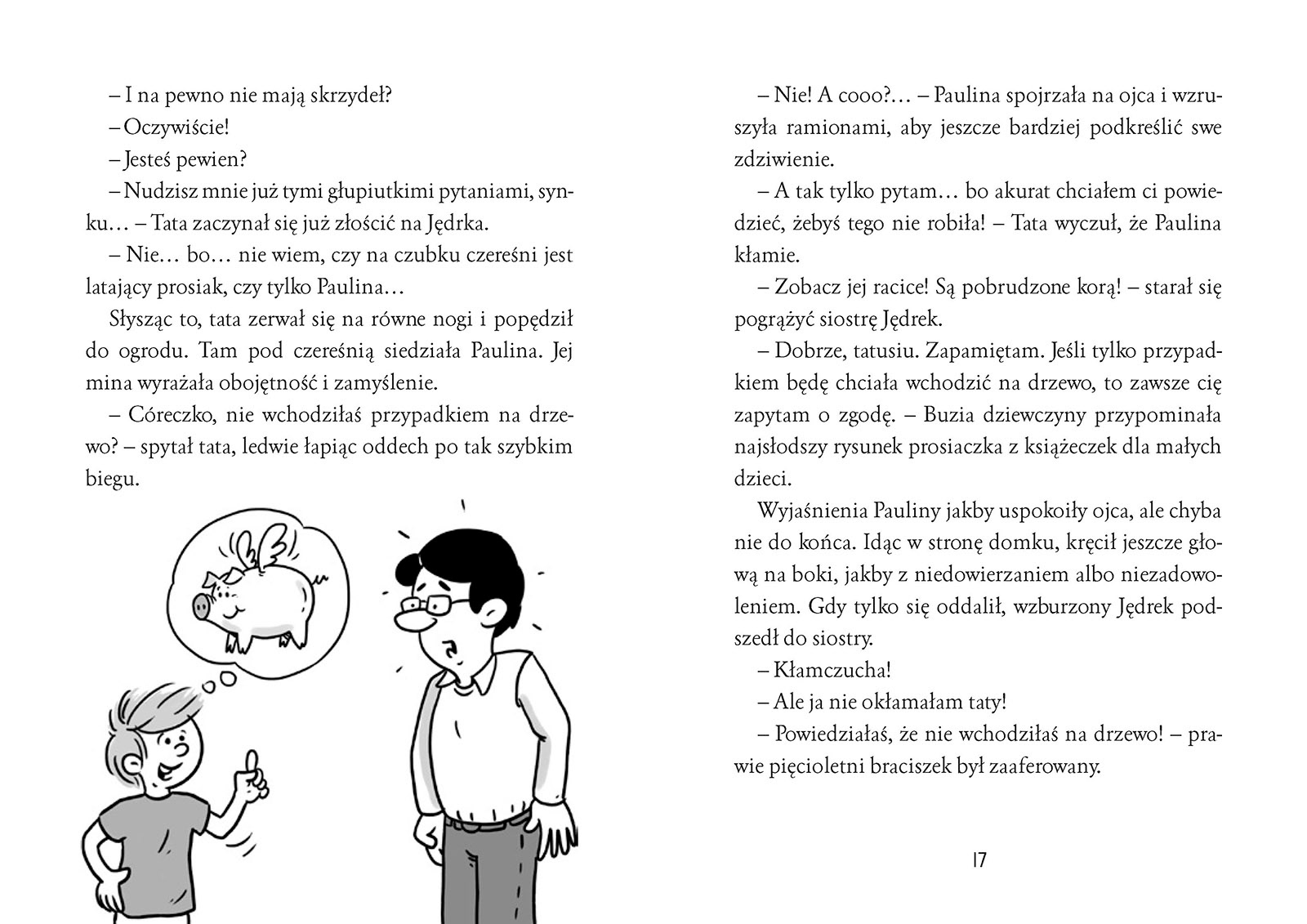 – I na pewno nie mają skrzydeł?

– Oczywiście!

– Jesteś pewien?

– Nudzisz mnie już tymi głupiutkimi pytaniami, synku… – Tata zaczynał się już złościć na Jędrka.

– Nie… bo… nie wiem, czy na czubku czereśni jest latający prosiak, czy tylko Paulina…

Słysząc to, tata zerwał się na równe nogi i popędził do ogrodu. Tam pod czereśnią siedziała Paulina. Jej mina wyrażała obojętność i zamyślenie.

– Córeczko, nie wchodziłaś przypadkiem na drzewo? – spytał tata, ledwie łapiąc oddech po tak szybkim biegu.

– Nie! A cooo?… – Paulina spojrzała na ojca i wzruszyła ramionami, aby jeszcze bardziej podkreślić swe zdziwienie.

– A tak tylko pytam… bo akurat chciałem ci powiedzieć, żebyś tego nie robiła! – Tata wyczuł, że Paulina kłamie.

– Zobacz jej racice! Są pobrudzone korą! – starał się pogrążyć siostrę Jędrek.

– Dobrze, tatusiu. Zapamiętam. Jeśli tylko przypadkiem będę chciała wchodzić na drzewo, to zawsze cię zapytam o zgodę. – Buzia dziewczyny przypominała najsłodszy rysunek prosiaczka z książeczek dla małych dzieci.

Wyjaśnienia Pauliny jakby uspokoiły ojca, ale chyba nie do końca. Idąc w stronę domku, kręcił jeszcze głową na boki, jakby z niedowierzaniem albo niezadowoleniem. Gdy tylko się oddalił, wzburzony Jędrek podszedł do siostry.

– Kłamczucha!

– Ale ja nie okłamałam taty!

– Powiedziałaś, że nie wchodziłaś na drzewo! – prawie pięcioletni braciszek był zaaferowany.

17